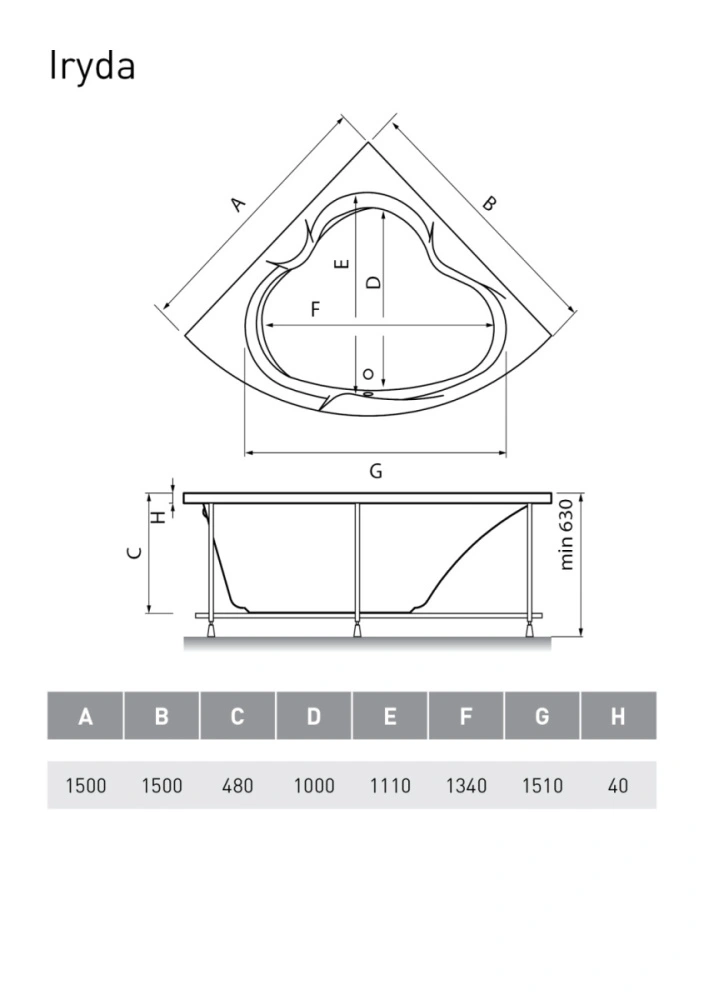 Iryda

A
B
E
D
F
G
H
C
min 630

| A | B | C | D | E | F | G | H |
|---|---|---|---|---|---|---|---|
| 1500 | 1500 | 480 | 1000 | 1110 | 1340 | 1510 | 40 |